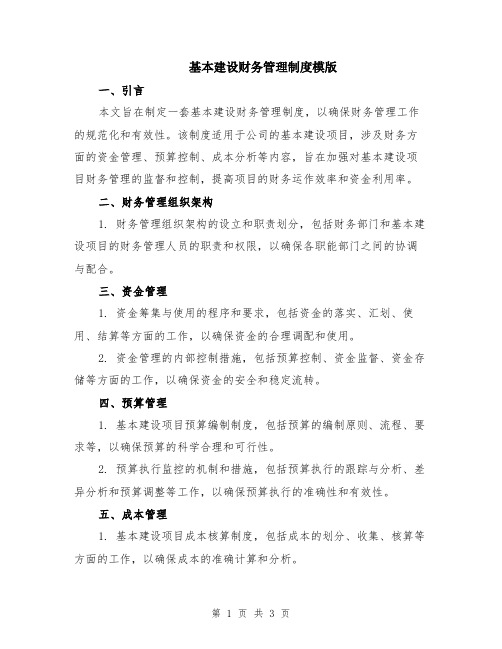 基本建设财务管理制度模版

一、引言

本文旨在制定一套基本建设财务管理制度，以确保财务管理工作的规范化和有效性。该制度适用于公司的基本建设项目，涉及财务方面的资金管理、预算控制、成本分析等内容，旨在加强对基本建设项目财务管理的监督和控制，提高项目的财务运作效率和资金利用率。

二、财务管理组织架构

1. 财务管理组织架构的设立和职责划分，包括财务部门和基本建设项目的财务管理人员的职责和权限，以确保各职能部门之间的协调与配合。

三、资金管理

1. 资金筹集与使用的程序和要求，包括资金的落实、汇划、使用、结算等方面的工作，以确保资金的合理调配和使用。

2. 资金管理的内部控制措施，包括预算控制、资金监督、资金存储等方面的工作，以确保资金的安全和稳定流转。

四、预算管理

1. 基本建设项目预算编制制度，包括预算的编制原则、流程、要求等，以确保预算的科学合理和可行性。

2. 预算执行监控的机制和措施，包括预算执行的跟踪与分析、差异分析和预算调整等工作，以确保预算执行的准确性和有效性。

五、成本管理

1. 基本建设项目成本核算制度，包括成本的划分、收集、核算等方面的工作，以确保成本的准确计算和分析。

第 1 页 共 3 页